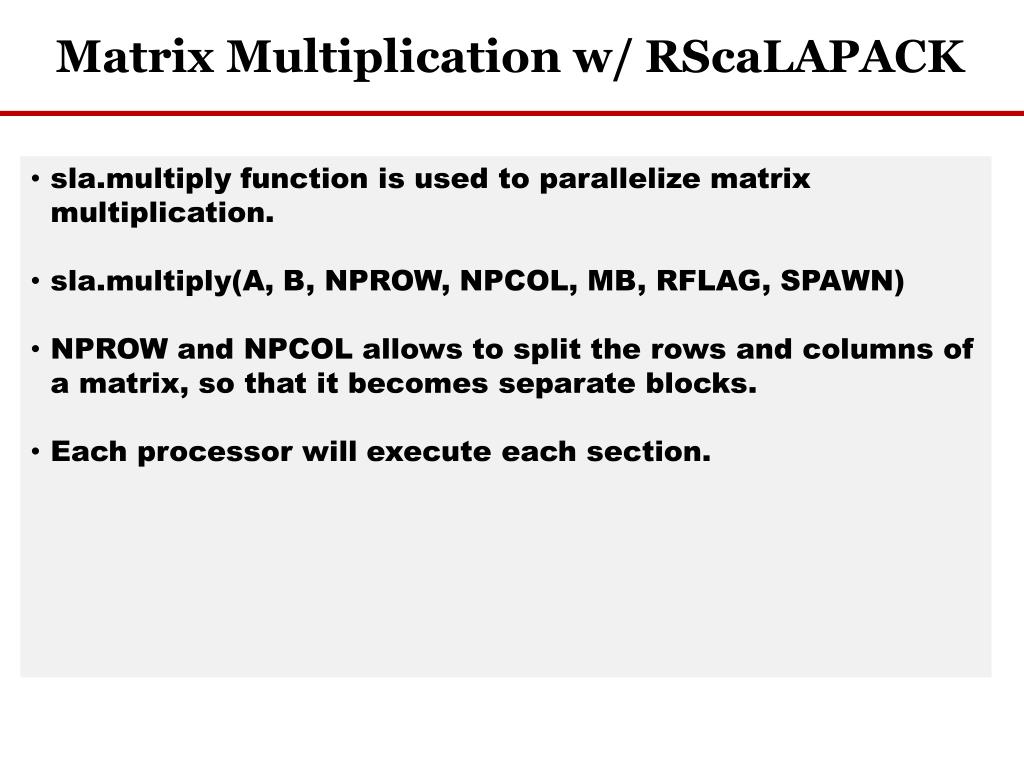 Matrix Multiplication w/ RScaLAPACK

• sla.multiply function is used to parallelize matrix multiplication.

• sla.multiply(A, B, NPROW, NPCOL, MB, RFLAG, SPAWN)

• NPROW and NPCOL allows to split the rows and columns of a matrix, so that it becomes separate blocks.

• Each processor will execute each section.